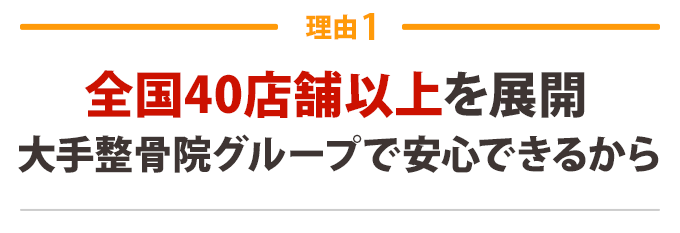 理由1

全国40店舗以上を展開
大手整骨院グループで安心できるから